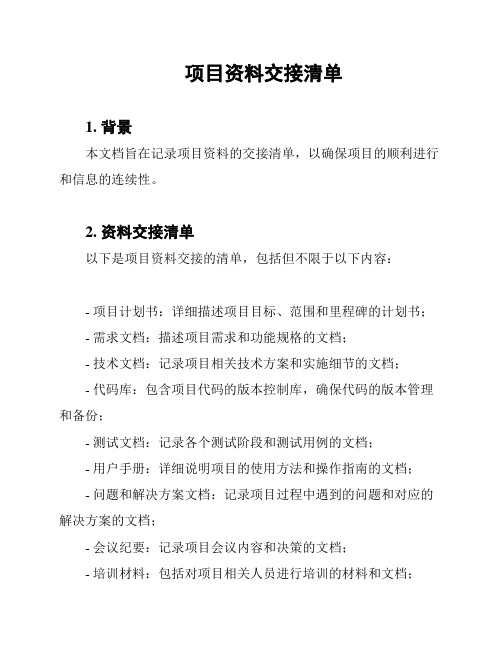 项目资料交接清单

1. 背景

本文档旨在记录项目资料的交接清单，以确保项目的顺利进行和信息的连续性。

2. 资料交接清单

以下是项目资料交接的清单，包括但不限于以下内容：

- 项目计划书：详细描述项目目标、范围和里程碑的计划书；
- 需求文档：描述项目需求和功能规格的文档；
- 技术文档：记录项目相关技术方案和实施细节的文档；
- 代码库：包含项目代码的版本控制库，确保代码的版本管理和备份；
- 测试文档：记录各个测试阶段和测试用例的文档；
- 用户手册：详细说明项目的使用方法和操作指南的文档；
- 问题和解决方案文档：记录项目过程中遇到的问题和对应的解决方案的文档；
- 会议纪要：记录项目会议内容和决策的文档；
- 培训材料：包括对项目相关人员进行培训的材料和文档；